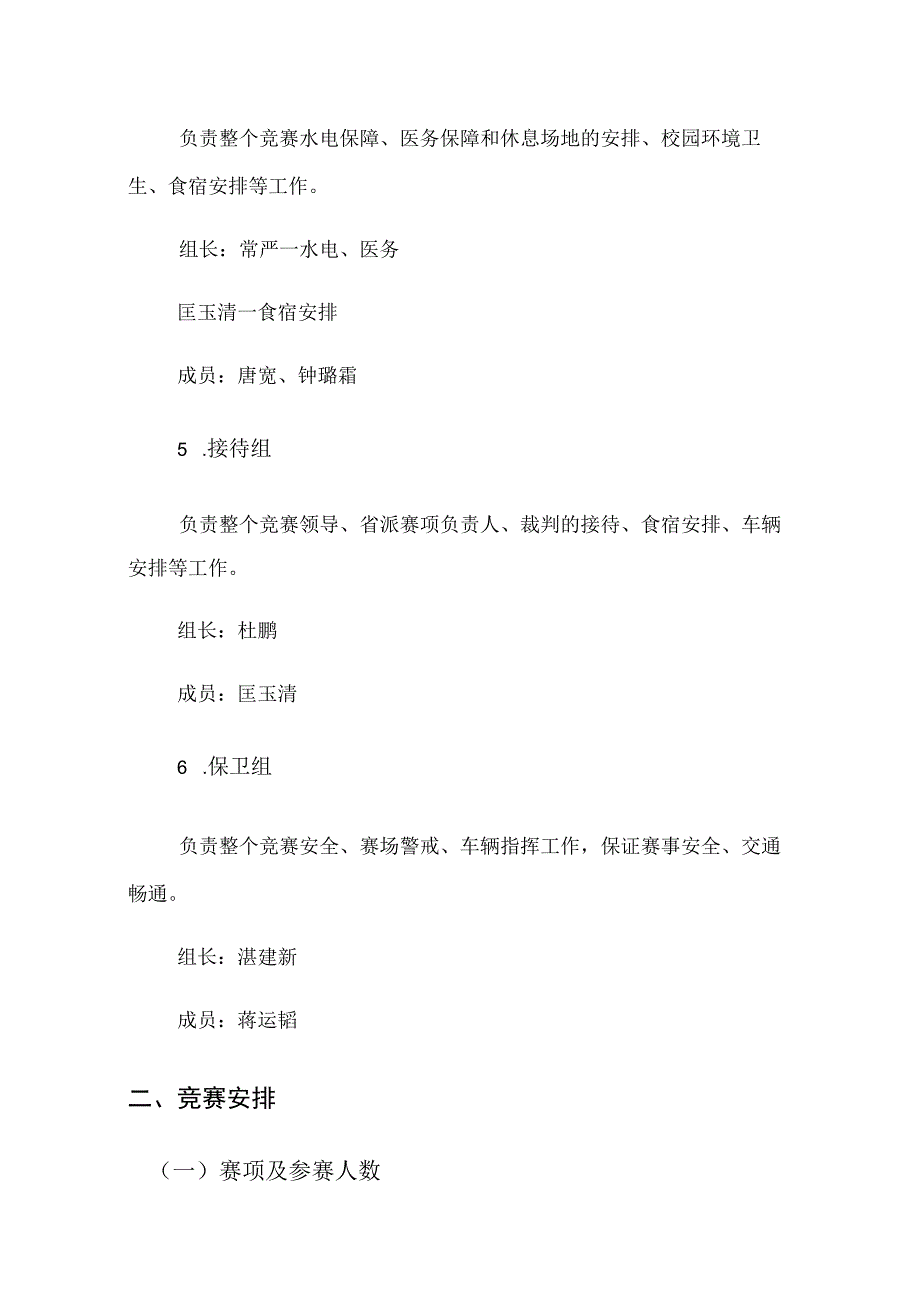 负责整个竞赛水电保障、医务保障和休息场地的安排、校园环境卫生、食宿安排等工作。

组长：常严一水电、医务

匡玉清一食宿安排

成员：唐宽、钟璐霜

5 .接待组

负责整个竞赛领导、省派赛项负责人、裁判的接待、食宿安排、车辆安排等工作。

组长：杜鹏

成员：匡玉清

6 .保卫组

负责整个竞赛安全、赛场警戒、车辆指挥工作，保证赛事安全、交通畅通。

组长：湛建新

成员：蒋运韬

二、竞赛安排

（一）赛项及参赛人数